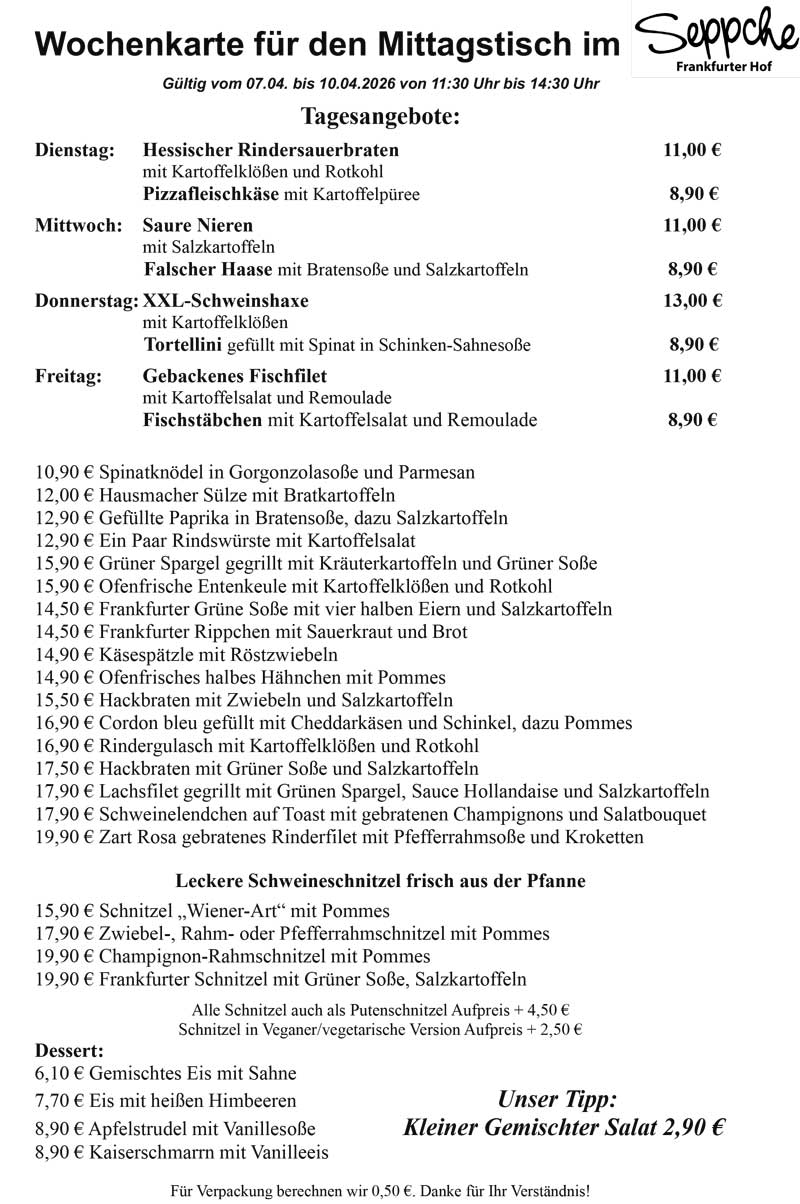 Wochenkarte für den Mittagstisch im Seppche Frankfurter Hof

Gültig vom 07.04. bis 10.04.2026 von 11:30 Uhr bis 14:30 Uhr

Tagesangebote:

Dienstag: Hessischer Rindersauerbraten 11,00 €
mit Kartoffelklößen und Rotkohl
Pizzafleischkäse mit Kartoffelpüree 8,90 €

Mittwoch: Saure Nieren 11,00 €
mit Salzkartoffeln
Falscher Haase mit Bratensoße und Salzkartoffeln 8,90 €

Donnerstag: XXL-Schweinshaxe 13,00 €
mit Kartoffelklößen
Tortellini gefüllt mit Spinat in Schinken-Sahnesoße 8,90 €

Freitag: Gebackenes Fischfilet 11,00 €
mit Kartoffelsalat und Remoulade
Fischstäbchen mit Kartoffelsalat und Remoulade 8,90 €

10,90 € Spinatknödel in Gorgonzolasoße und Parmesan
12,00 € Hausmacher Sülze mit Bratkartoffeln
12,90 € Gefüllte Paprika in Bratensoße, dazu Salzkartoffeln
12,90 € Ein Paar Rindswürste mit Kartoffelsalat
15,90 € Grüner Spargel gegrillt mit Kräuterkartoffeln und Grüner Soße
15,90 € Ofenfrische Entenkeule mit Kartoffelklößen und Rotkohl
14,50 € Frankfurter Grüne Soße mit vier halben Eiern und Salzkartoffeln
14,50 € Frankfurter Rippchen mit Sauerkraut und Brot
14,90 € Käsespätzle mit Röstzwiebeln
14,90 € Ofenfrisches halbes Hähnchen mit Pommes
15,50 € Hackbraten mit Zwiebeln und Salzkartoffeln
16,90 € Cordon bleu gefüllt mit Cheddarkäsen und Schinkel, dazu Pommes
16,90 € Rindergulasch mit Kartoffelklößen und Rotkohl
17,50 € Hackbraten mit Grüner Soße und Salzkartoffeln
17,90 € Lachsfilet gegrillt mit Grünen Spargel, Sauce Hollandaise und Salzkartoffeln
17,90 € Schweinelendchen auf Toast mit gebratenen Champignons und Salatbouquet
19,90 € Zart Rosa gebratenes Rinderfilet mit Pfefferrahmsoße und Kroketten

Leckere Schweineschnitzel frisch aus der Pfanne

15,90 € Schnitzel „Wiener-Art“ mit Pommes
17,90 € Zwiebel-, Rahm- oder Pfefferrahmschnitzel mit Pommes
19,90 € Champignon-Rahmschnitzel mit Pommes
19,90 € Frankfurter Schnitzel mit Grüner Soße, Salzkartoffeln

Alle Schnitzel auch als Putenschnitzel Aufpreis + 4,50 €
Schnitzel in Veganer/vegetarische Version Aufpreis + 2,50 €

Dessert:
6,10 € Gemischtes Eis mit Sahne
7,70 € Eis mit heißen Himbeeren
8,90 € Apfelstrudel mit Vanillesoße
8,90 € Kaiserschmarrn mit Vanilleeis

Unser Tipp:
Kleiner Gemischter Salat 2,90 €

Für Verpackung berechnen wir 0,50 €. Danke für Ihr Verständnis!